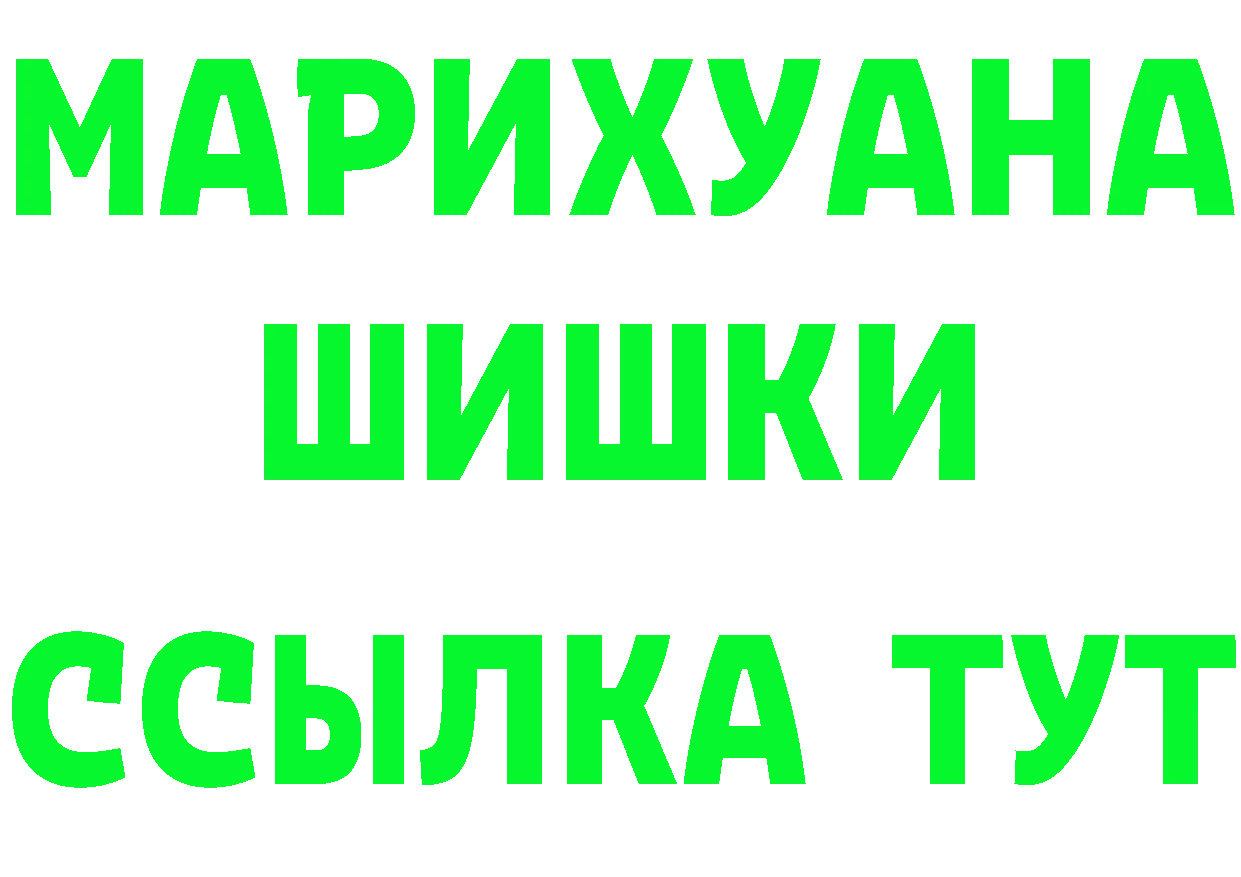 МАРИХУАНА
ШИШКИ
ССЫЛКА ТУТ